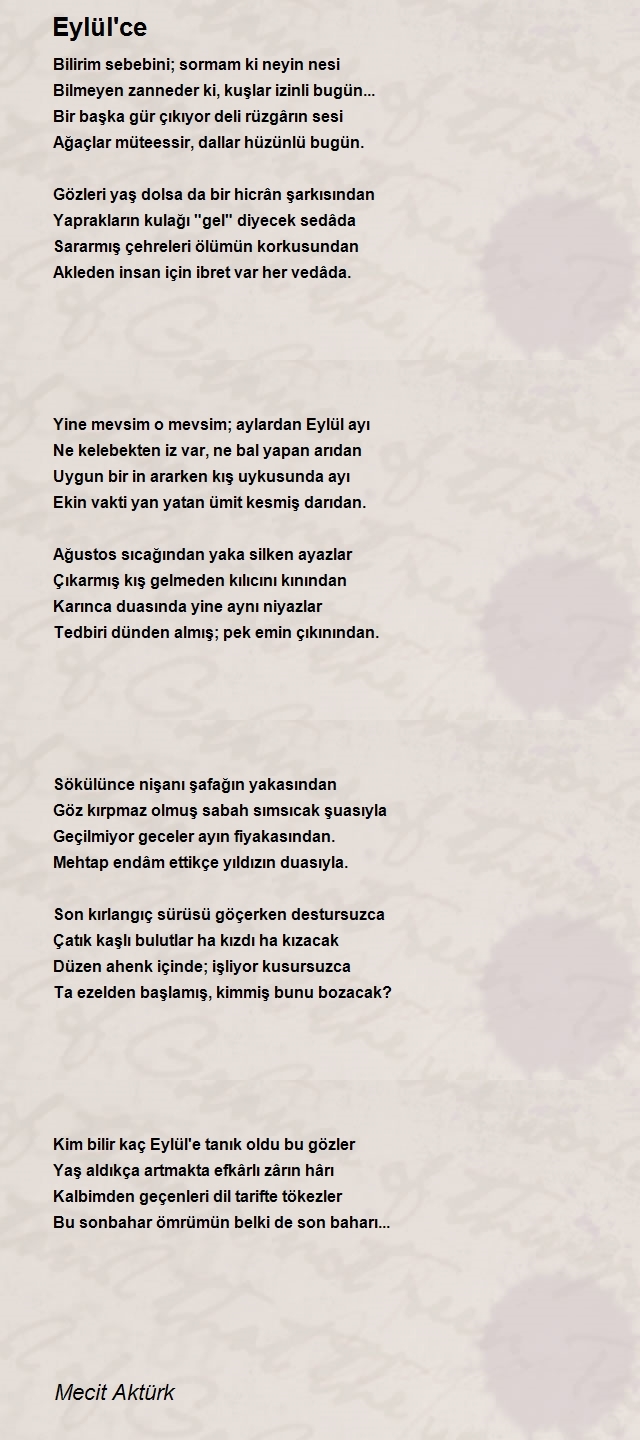 Eylül'ce

Bilirim sebebini; sormam ki neyin nesi
Bilmeyen zanneder ki, kuşlar izinli bugün...
Bir başka gür çıkıyor deli rüzgârın sesi
Ağaçlar müteessir, dallar hüzünlü bugün.

Gözleri yaş dolsa da bir hicrân şarkısından
Yaprakların kulağı "gel" diyecek sedâda
Sararmış çehreleri ölümün korkusundan
Akleden insan için ibret var her vedâda.

Yine mevsim o mevsim; aylardan Eylül ayı
Ne kelebekten iz var, ne bal yapan arıdan
Uygun bir in ararken kış uykusunda ayı
Ekin vakti yan yatan ümit kesmiş darıdan.

Ağustos sıcağından yaka silken ayazlar
Çıkarmış kış gelmeden kılıcını kınından
Karınca duasında yine aynı niyazlar
Tedbiri dünden almış; pek emin çıkınından.

Sökülünce nişanı şafağın yakasından
Göz kırpmaz olmuş sabah sımsıcak şuasıyla
Geçilmiyor geceler ayın fiyakasından.
Mehtap endâm ettikçe yıldızın duasıyla.

Son kırlangıç sürüsü göçerken destursuzca
Çatık kaşlı bulutlar ha kızdı ha kızacak
Düzen ahenk içinde; işliyor kusursuzca
Ta ezelden başlamış, kimmiş bunu bozacak?

Kim bilir kaç Eylül'e tanık oldu bu gözler
Yaş aldıkça artmakta efkârlı zârın hârı
Kalbimden geçenleri dil tarifte tökezler
Bu sonbahar ömrümün belki de son baharı...

Mecit Aktürk